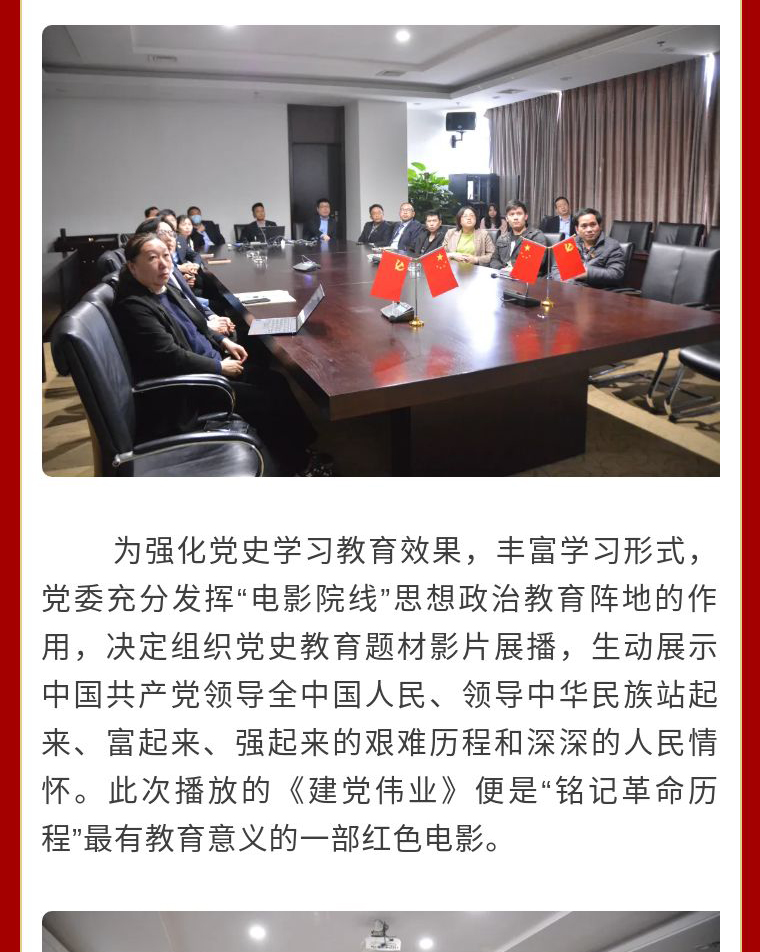 为强化党史学习教育效果，丰富学习形式，党委充分发挥“电影院线”思想政治教育阵地的作用，决定组织党史教育题材影片展播，生动展示中国共产党领导全中国人民、领导中华民族站起来、富起来、强起来的艰难历程和深深的人民情怀。此次播放的《建党伟业》便是“铭记革命历程”最有教育意义的一部红色电影。